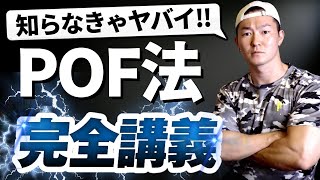 知らなきゃヤバイ!!
POF法
完全講義